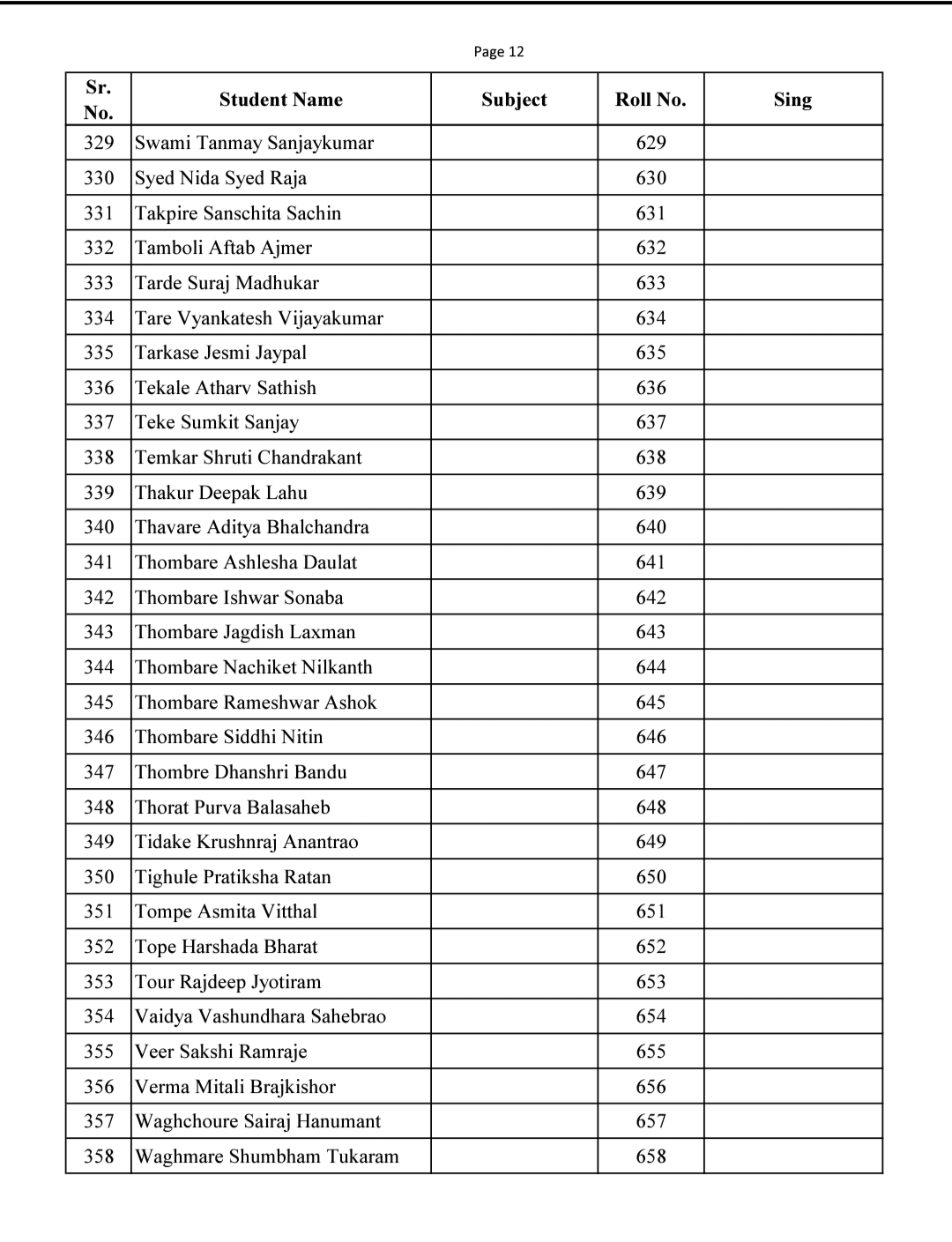 Page 12

| Sr. No. | Student Name | Subject | Roll No. | Sing |
|---|---|---|---|---|
| 329 | Swami Tanmay Sanjaykumar | | 629 | |
| 330 | Syed Nida Syed Raja | | 630 | |
| 331 | Takpire Sanschita Sachin | | 631 | |
| 332 | Tamboli Aftab Ajmer | | 632 | |
| 333 | Tarde Suraj Madhukar | | 633 | |
| 334 | Tare Vyankatesh Vijayakumar | | 634 | |
| 335 | Tarkase Jesmi Jaypal | | 635 | |
| 336 | Tekale Atharv Sathish | | 636 | |
| 337 | Teke Sumkit Sanjay | | 637 | |
| 338 | Temkar Shruti Chandrakant | | 638 | |
| 339 | Thakur Deepak Lahu | | 639 | |
| 340 | Thavare Aditya Bhalchandra | | 640 | |
| 341 | Thombare Ashlesha Daulat | | 641 | |
| 342 | Thombare Ishwar Sonaba | | 642 | |
| 343 | Thombare Jagdish Laxman | | 643 | |
| 344 | Thombare Nachiket Nilkanth | | 644 | |
| 345 | Thombare Rameshwar Ashok | | 645 | |
| 346 | Thombare Siddhi Nitin | | 646 | |
| 347 | Thombre Dhanshri Bandu | | 647 | |
| 348 | Thorat Purva Balasaheb | | 648 | |
| 349 | Tidake Krushnraj Anantrao | | 649 | |
| 350 | Tighule Pratiksha Ratan | | 650 | |
| 351 | Tompe Asmita Vitthal | | 651 | |
| 352 | Tope Harshada Bharat | | 652 | |
| 353 | Tour Rajdeep Jyotiram | | 653 | |
| 354 | Vaidya Vashundhara Sahebrao | | 654 | |
| 355 | Veer Sakshi Ramraje | | 655 | |
| 356 | Verma Mitali Brajkishor | | 656 | |
| 357 | Waghchoure Sairaj Hanumant | | 657 | |
| 358 | Waghmare Shumbham Tukaram | | 658 | |